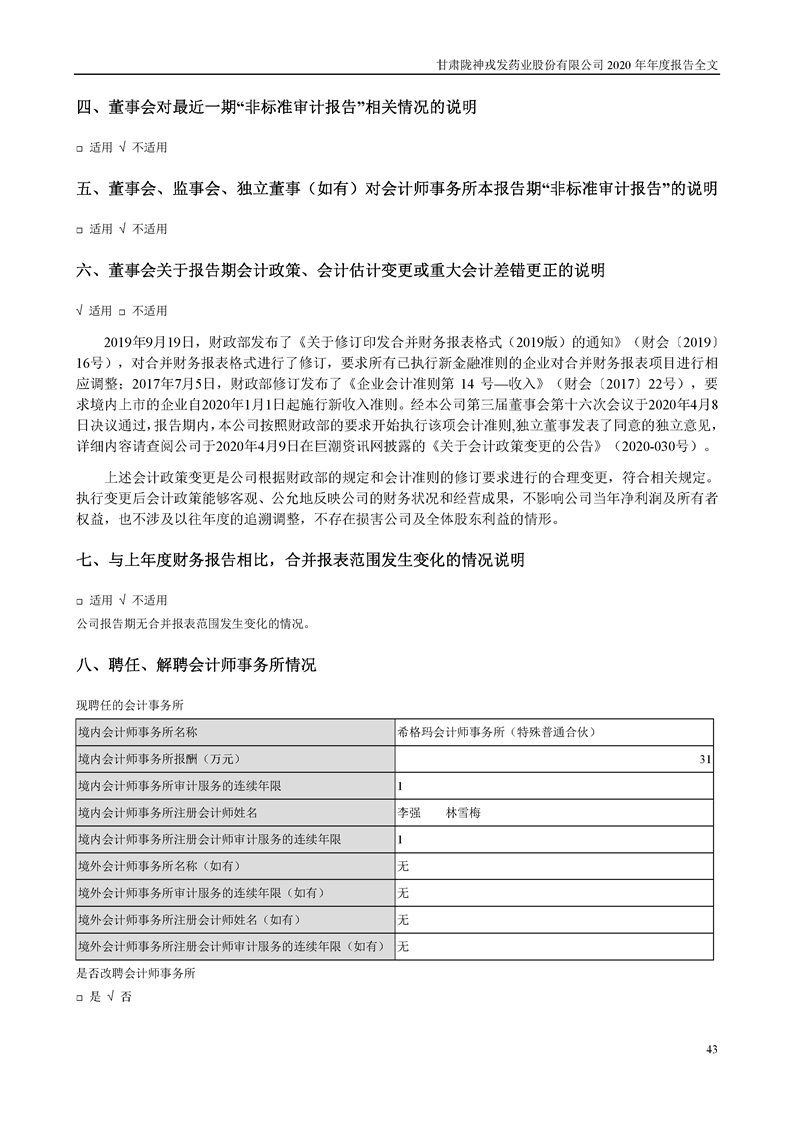 甘肃陇神戎发药业股份有限公司 2020 年年度报告全文

四、董事会对最近一期“非标准审计报告”相关情况的说明

□ 适用 √ 不适用

五、董事会、监事会、独立董事（如有）对会计师事务所本报告期“非标准审计报告”的说明

□ 适用 √ 不适用

六、董事会关于报告期会计政策、会计估计变更或重大会计差错更正的说明

√ 适用 □ 不适用

2019年9月19日，财政部发布了《关于修订印发合并财务报表格式（2019版）的通知》（财会〔2019〕16号），对合并财务报表格式进行了修订，要求所有已执行新金融准则的企业对合并财务报表项目进行相应调整；2017年7月5日，财政部修订发布了《企业会计准则第 14 号—收入》（财会〔2017〕22号），要求境内上市的企业自2020年1月1日起施行新收入准则。经本公司第三届董事会第十六次会议于2020年4月8日决议通过，报告期内，本公司按照财政部的要求开始执行该项会计准则,独立董事发表了同意的独立意见，详细内容请查阅公司于2020年4月9日在巨潮资讯网披露的《关于会计政策变更的公告》（2020-030号）。

上述会计政策变更是公司根据财政部的规定和会计准则的修订要求进行的合理变更，符合相关规定。执行变更后会计政策能够客观、公允地反映公司的财务状况和经营成果，不影响公司当年净利润及所有者权益，也不涉及以往年度的追溯调整，不存在损害公司及全体股东利益的情形。

七、与上年度财务报告相比，合并报表范围发生变化的情况说明

□ 适用 √ 不适用

公司报告期无合并报表范围发生变化的情况。

八、聘任、解聘会计师事务所情况

现聘任的会计师事务所

| 境内会计师事务所名称 | 希格玛会计师事务所（特殊普通合伙） |
|---|---|
| 境内会计师事务所报酬（万元） | 31 |
| 境内会计师事务所审计服务的连续年限 | 1 |
| 境内会计师事务所注册会计师姓名 | 李强　　林雪梅 |
| 境内会计师事务所注册会计师审计服务的连续年限 | 1 |
| 境外会计师事务所名称（如有） | 无 |
| 境外会计师事务所审计服务的连续年限（如有） | 无 |
| 境外会计师事务所注册会计师姓名（如有） | 无 |
| 境外会计师事务所注册会计师审计服务的连续年限（如有） | 无 |

是否改聘会计师事务所

□ 是 √ 否

43